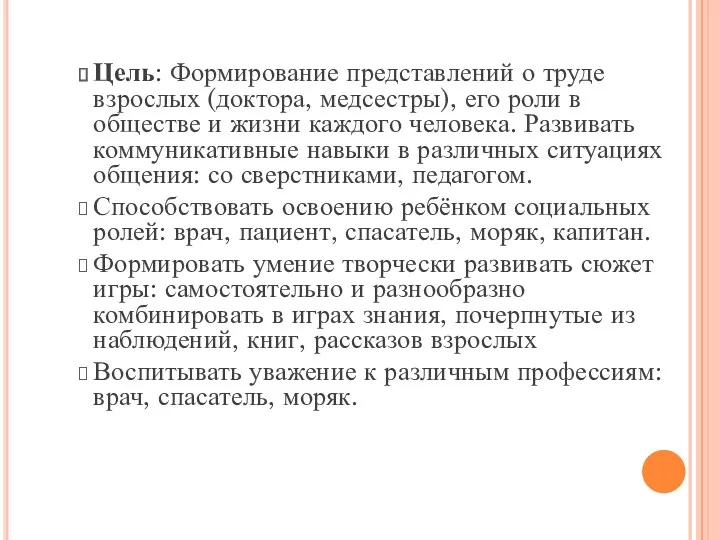 Цель: Формирование представлений о труде взрослых (доктора, медсестры), его роли в обществе и жизни каждого человека. Развивать коммуникативные навыки в различных ситуациях общения: со сверстниками, педагогом.

Способствовать освоению ребёнком социальных ролей: врач, пациент, спасатель, моряк, капитан.

Формировать умение творчески развивать сюжет игры: самостоятельно и разнообразно комбинировать в играх знания, почерпнутые из наблюдений, книг, рассказов взрослых

Воспитывать уважение к различным профессиям: врач, спасатель, моряк.